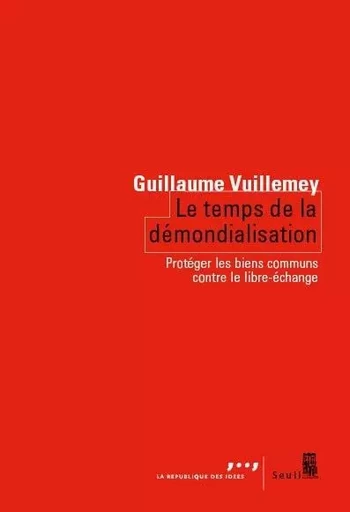 Guillaume Vuillemey

Le temps de la démondialisation

Protéger les biens communs contre le libre-échange

LA REPUBLIQUE DES IDEES

Seuil